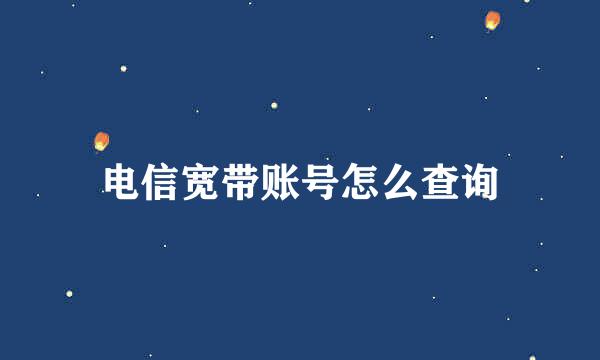 电信宽带账号怎么查询